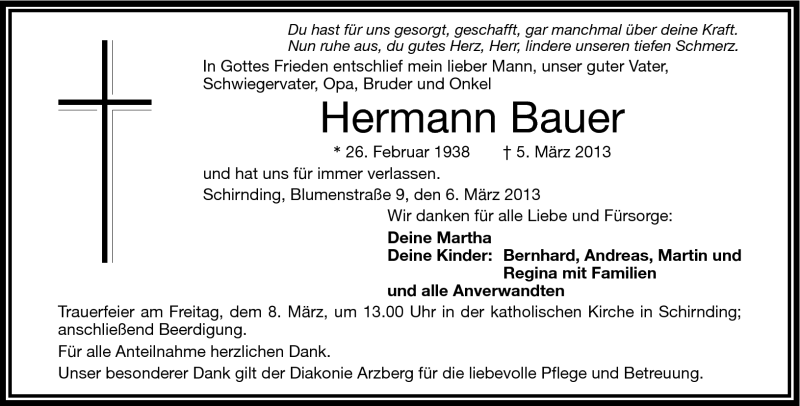 Du hast für uns gesorgt, geschafft, gar manchmal über deine Kraft.
Nun ruhe aus, du gutes Herz, Herr, lindere unseren tiefen Schmerz.

In Gottes Frieden entschlief mein lieber Mann, unser guter Vater, Schwiegervater, Opa, Bruder und Onkel

Hermann Bauer

* 26. Februar 1938 † 5. März 2013

und hat uns für immer verlassen.

Schirnding, Blumenstraße 9, den 6. März 2013

Wir danken für alle Liebe und Fürsorge:

Deine Martha
Deine Kinder: Bernhard, Andreas, Martin und Regina mit Familien
und alle Anverwandten

Trauerfeier am Freitag, dem 8. März, um 13.00 Uhr in der katholischen Kirche in Schirnding; anschließend Beerdigung.

Für alle Anteilnahme herzlichen Dank.

Unser besonderer Dank gilt der Diakonie Arzberg für die liebevolle Pflege und Betreuung.